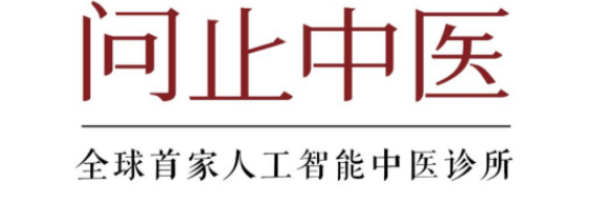 问止中医

全球首家人工智能中医诊所